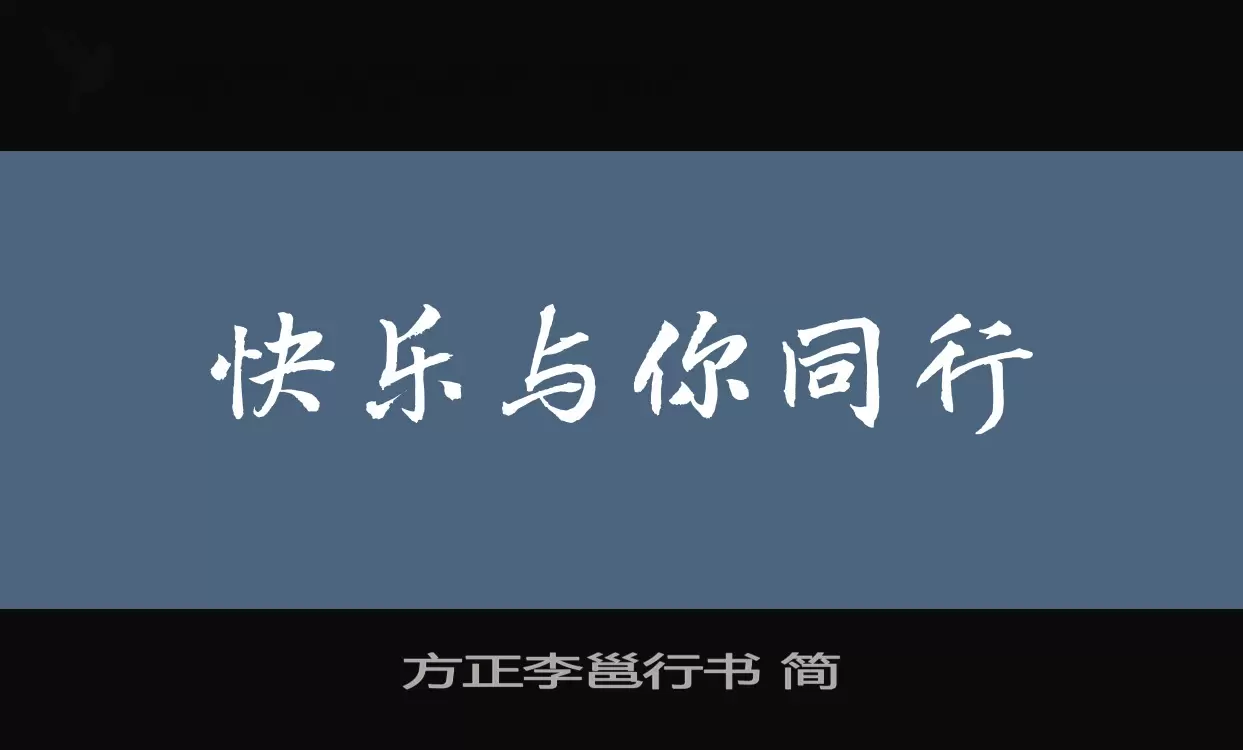 快乐与你同行

方正李邕行书 简